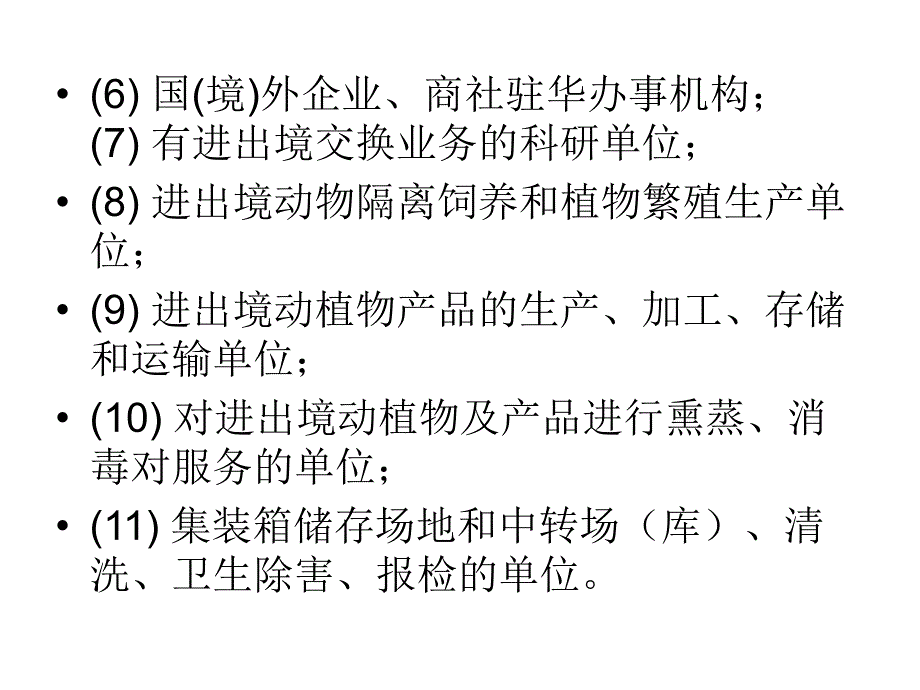 • (6) 国(境)外企业、商社驻华办事机构；
(7) 有进出境交换业务的科研单位；

• (8) 进出境动物隔离饲养和植物繁殖生产单位；

• (9) 进出境动植物产品的生产、加工、存储和运输单位；

• (10) 对进出境动植物及产品进行熏蒸、消毒对服务的单位；

• (11) 集装箱储存场地和中转场（库）、清洗、卫生除害、报检的单位。